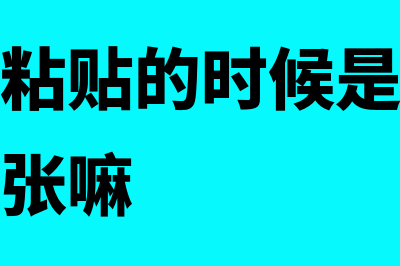 粘贴的时候是
张嘛